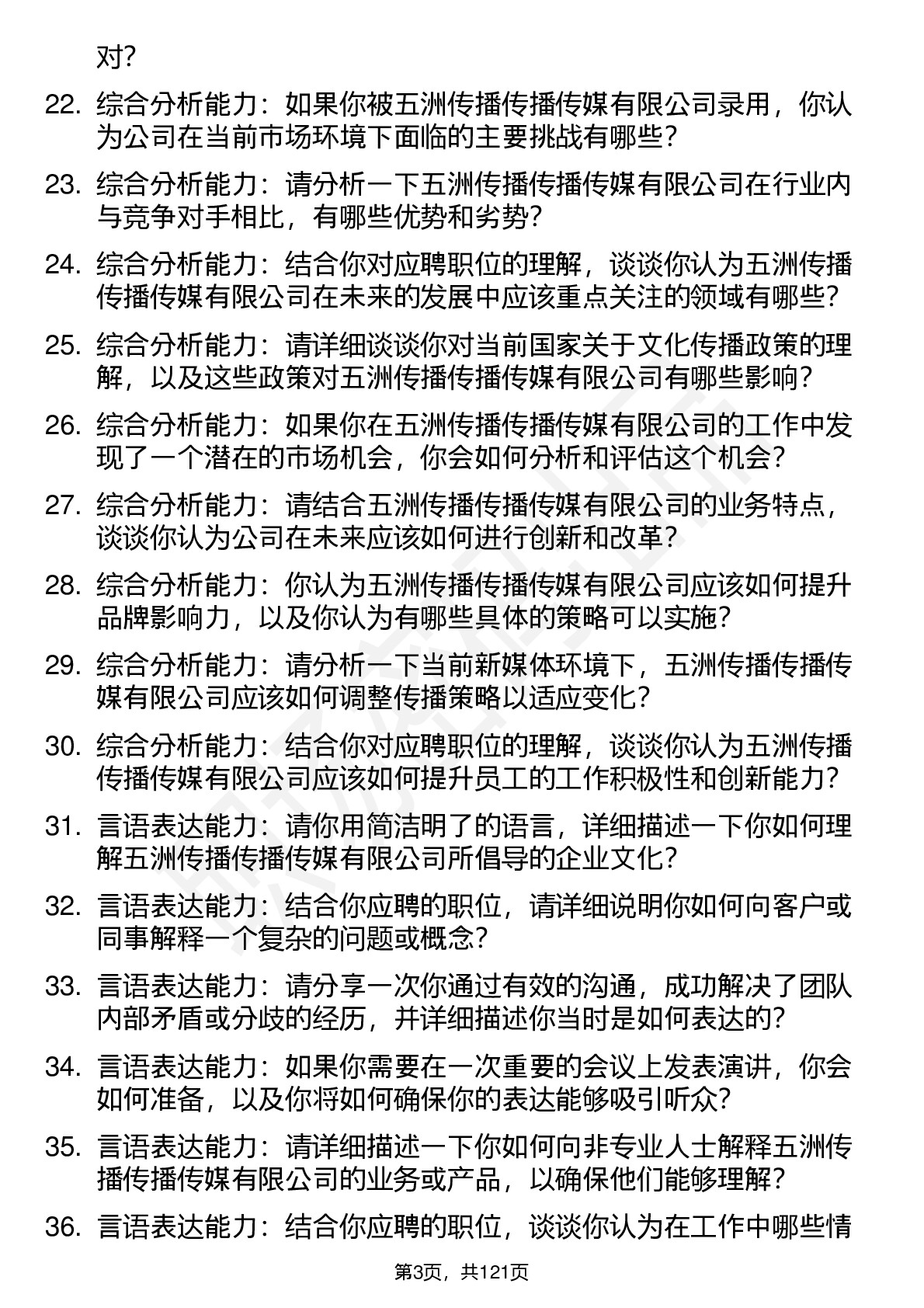 对？

22. 综合分析能力：如果你被五洲传播传播传媒有限公司录用，你认为公司在当前市场环境下面临的主要挑战有哪些？

23. 综合分析能力：请分析一下五洲传播传播传媒有限公司在行业内与竞争对手相比，有哪些优势和劣势？

24. 综合分析能力：结合你对应聘职位的理解，谈谈你认为五洲传播传播传媒有限公司在未来的发展中应该重点关注的领域有哪些？

25. 综合分析能力：请详细谈谈你对当前国家关于文化传播政策的理解，以及这些政策对五洲传播传播传媒有限公司有哪些影响？

26. 综合分析能力：如果你在五洲传播传播传媒有限公司的工作中发现了一个潜在的市场机会，你会如何分析和评估这个机会？

27. 综合分析能力：请结合五洲传播传播传媒有限公司的业务特点，谈谈你认为公司在未来应该如何进行创新和改革？

28. 综合分析能力：你认为五洲传播传播传媒有限公司应该如何提升品牌影响力，以及你认为有哪些具体的策略可以实施？

29. 综合分析能力：请分析一下当前新媒体环境下，五洲传播传播传媒有限公司应该如何调整传播策略以适应变化？

30. 综合分析能力：结合你对应聘职位的理解，谈谈你认为五洲传播传播传媒有限公司应该如何提升员工的工作积极性和创新能力？

31. 言语表达能力：请你用简洁明了的语言，详细描述一下你如何理解五洲传播传播传媒有限公司所倡导的企业文化？

32. 言语表达能力：结合你应聘的职位，请详细说明你如何向客户或同事解释一个复杂的问题或概念？

33. 言语表达能力：请分享一次你通过有效的沟通，成功解决了团队内部矛盾或分歧的经历，并详细描述你当时是如何表达的？

34. 言语表达能力：如果你需要在一次重要的会议上发表演讲，你会如何准备，以及你将如何确保你的表达能够吸引听众？

35. 言语表达能力：请详细描述一下你如何向非专业人士解释五洲传播传播传媒有限公司的业务或产品，以确保他们能够理解？

36. 言语表达能力：结合你应聘的职位，谈谈你认为在工作中哪些情

第3页，共121页